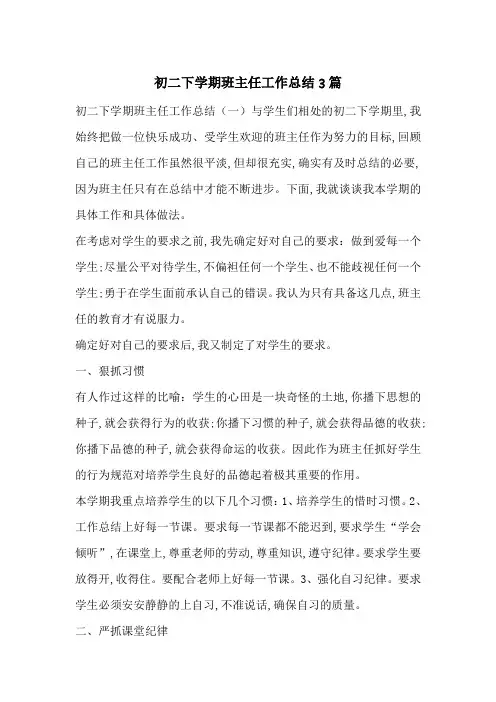 初二下学期班主任工作总结3篇

初二下学期班主任工作总结（一）与学生们相处的初二下学期里,我始终把做一位快乐成功、受学生欢迎的班主任作为努力的目标,回顾自己的班主任工作虽然很平淡,但却很充实,确实有及时总结的必要,因为班主任只有在总结中才能不断进步。下面,我就谈谈我本学期的具体工作和具体做法。

在考虑对学生的要求之前,我先确定好对自己的要求：做到爱每一个学生;尽量公平对待学生,不偏袒任何一个学生、也不能歧视任何一个学生;勇于在学生面前承认自己的错误。我认为只有具备这几点,班主任的教育才有说服力。

确定好对自己的要求后,我又制定了对学生的要求。

一、狠抓习惯

有人作过这样的比喻：学生的心田是一块奇怪的土地,你播下思想的种子,就会获得行为的收获;你播下习惯的种子,就会获得品德的收获;你播下品德的种子,就会获得命运的收获。因此作为班主任抓好学生的行为规范对培养学生良好的品德起着极其重要的作用。

本学期我重点培养学生的以下几个习惯：1、培养学生的惜时习惯。2、工作总结上好每一节课。要求每一节课都不能迟到,要求学生“学会倾听”,在课堂上,尊重老师的劳动,尊重知识,遵守纪律。要求学生要放得开,收得住。要配合老师上好每一节课。3、强化自习纪律。要求学生必须安安静静的上自习,不准说话,确保自习的质量。

二、严抓课堂纪律